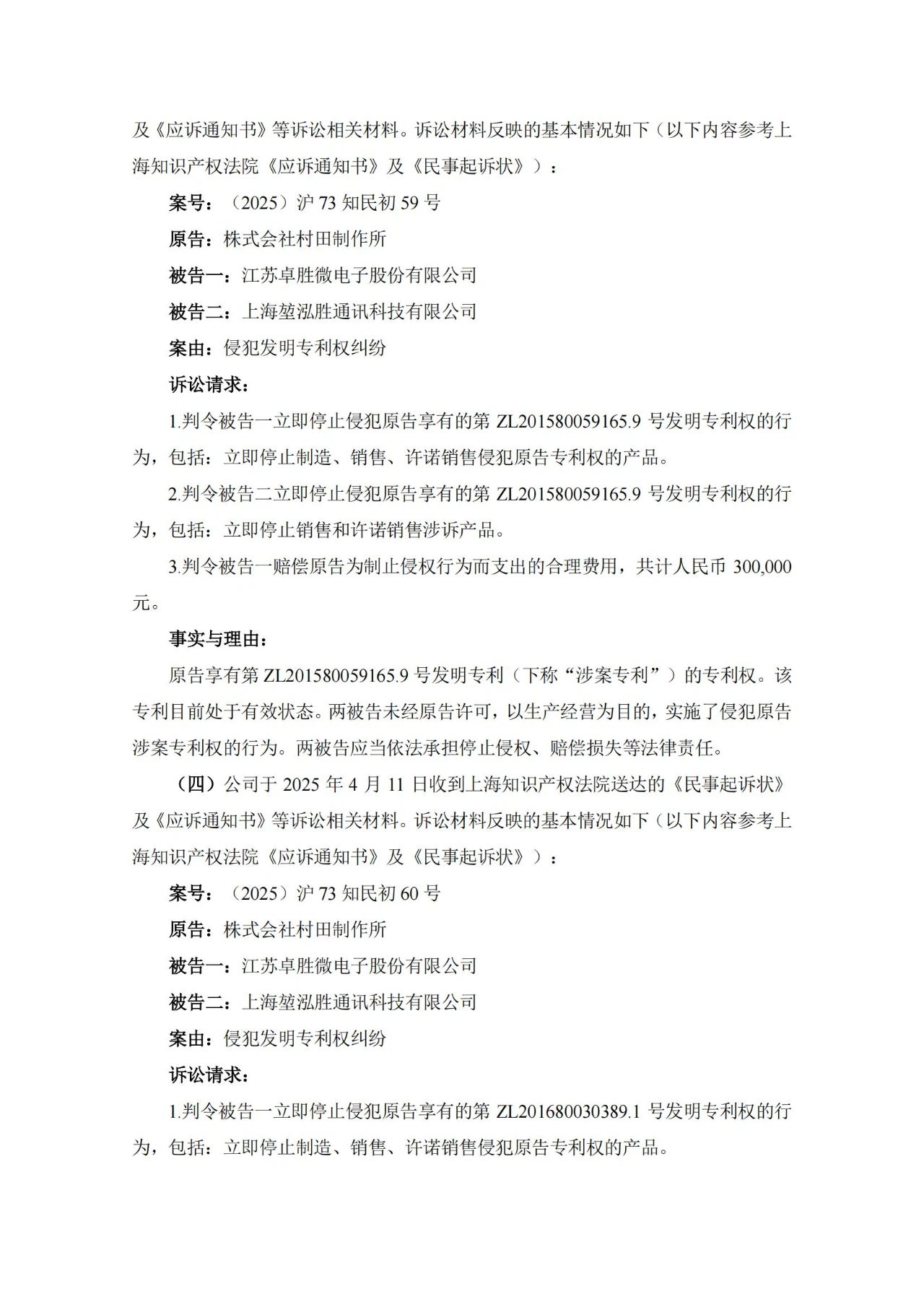 及《应诉通知书》等诉讼相关材料。诉讼材料反映的基本情况如下（以下内容参考上海知识产权法院《应诉通知书》及《民事起诉状》）：

案号：（2025）沪 73 知民初 59 号

原告：株式会社村田制作所

被告一：江苏卓胜微电子股份有限公司

被告二：上海堃泓胜通讯科技有限公司

案由：侵犯发明专利权纠纷

诉讼请求：

1.判令被告一立即停止侵犯原告享有的第 ZL201580059165.9 号发明专利权的行为，包括：立即停止制造、销售、许诺销售侵犯原告专利权的产品。

2.判令被告二立即停止侵犯原告享有的第 ZL201580059165.9 号发明专利权的行为，包括：立即停止销售和许诺销售涉诉产品。

3.判令被告一赔偿原告为制止侵权行为而支出的合理费用，共计人民币 300,000 元。

事实与理由：

原告享有第 ZL201580059165.9 号发明专利（下称“涉案专利”）的专利权。该专利目前处于有效状态。两被告未经原告许可，以生产经营为目的，实施了侵犯原告涉案专利权的行为。两被告应当依法承担停止侵权、赔偿损失等法律责任。

（四）公司于 2025 年 4 月 11 日收到上海知识产权法院送达的《民事起诉状》及《应诉通知书》等诉讼相关材料。诉讼材料反映的基本情况如下（以下内容参考上海知识产权法院《应诉通知书》及《民事起诉状》）：

案号：（2025）沪 73 知民初 60 号

原告：株式会社村田制作所

被告一：江苏卓胜微电子股份有限公司

被告二：上海堃泓胜通讯科技有限公司

案由：侵犯发明专利权纠纷

诉讼请求：

1.判令被告一立即停止侵犯原告享有的第 ZL201680030389.1 号发明专利权的行为，包括：立即停止制造、销售、许诺销售侵犯原告专利权的产品。